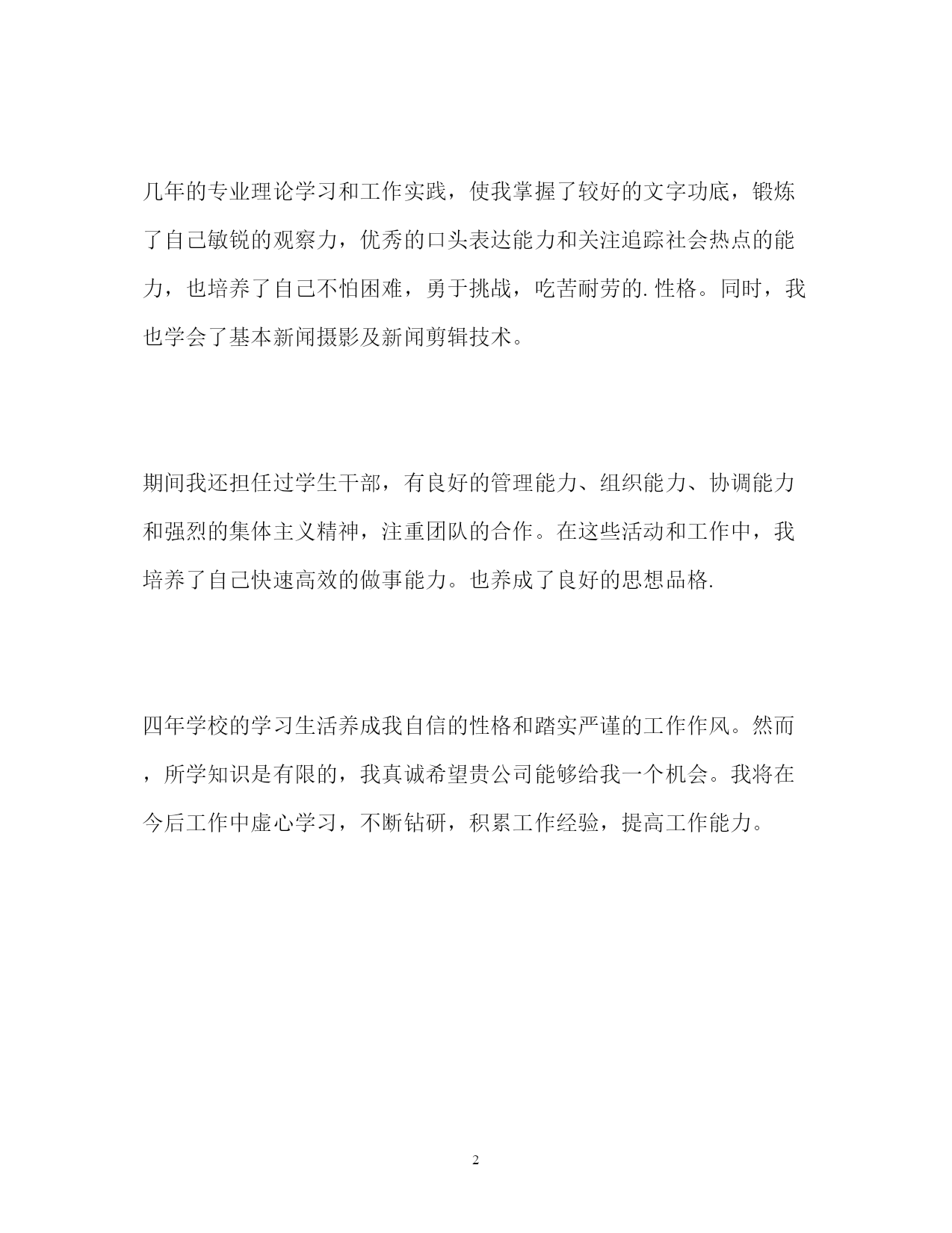 几年的专业理论学习和工作实践，使我掌握了较好的文字功底，锻炼了自己敏锐的观察力，优秀的口头表达能力和关注追踪社会热点的能力，也培养了自己不怕困难，勇于挑战，吃苦耐劳的. 性格。同时，我也学会了基本新闻摄影及新闻剪辑技术。

期间我还担任过学生干部，有良好的管理能力、组织能力、协调能力和强烈的集体主义精神，注重团队的合作。在这些活动和工作中，我培养了自己快速高效的做事能力。也养成了良好的思想品格.

四年学校的学习生活养成我自信的性格和踏实严谨的工作作风。然而，所学知识是有限的，我真诚希望贵公司能够给我一个机会。我将在今后工作中虚心学习，不断钻研，积累工作经验，提高工作能力。

2